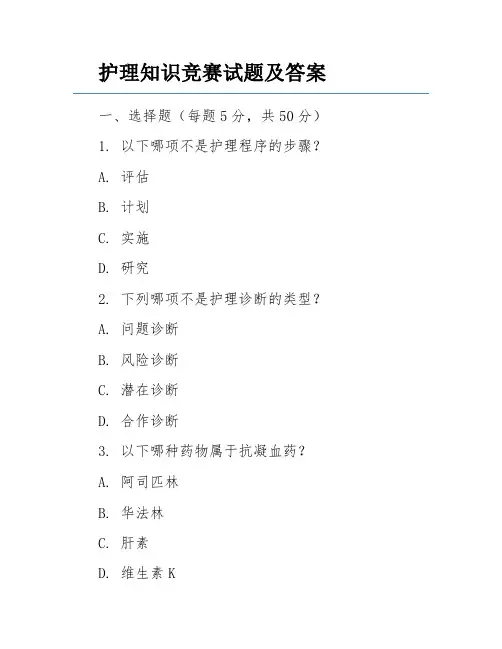 护理知识竞赛试题及答案

一、选择题（每题 5 分，共 50 分）

1. 以下哪项不是护理程序的步骤？

A. 评估

B. 计划

C. 实施

D. 研究

2. 下列哪项不是护理诊断的类型？

A. 问题诊断

B. 风险诊断

C. 潜在诊断

D. 合作诊断

3. 以下哪种药物属于抗凝血药？

A. 阿司匹林

B. 华法林

C. 肝素

D. 维生素 K